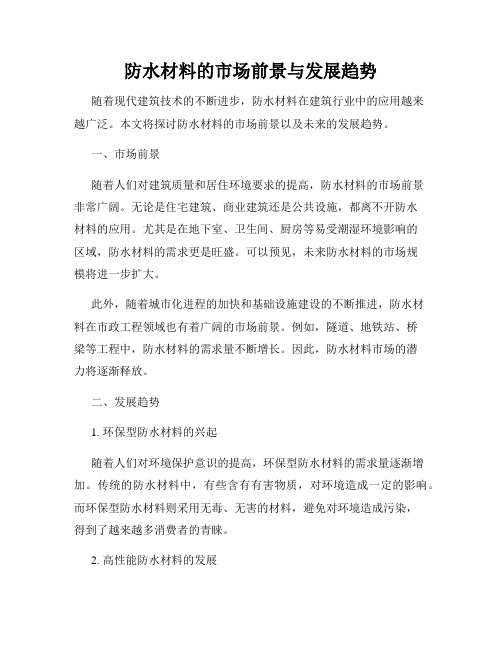 防水材料的市场前景与发展趋势

随着现代建筑技术的不断进步，防水材料在建筑行业中的应用越来越广泛。本文将探讨防水材料的市场前景以及未来的发展趋势。

一、市场前景

随着人们对建筑质量和居住环境要求的提高，防水材料的市场前景非常广阔。无论是住宅建筑、商业建筑还是公共设施，都离不开防水材料的应用。尤其是在地下室、卫生间、厨房等易受潮湿环境影响的区域，防水材料的需求更是旺盛。可以预见，未来防水材料的市场规模将进一步扩大。

此外，随着城市化进程的加快和基础设施建设的不断推进，防水材料在市政工程领域也有着广阔的市场前景。例如，隧道、地铁站、桥梁等工程中，防水材料的需求量不断增长。因此，防水材料市场的潜力将逐渐释放。

二、发展趋势

1. 环保型防水材料的兴起

随着人们对环境保护意识的提高，环保型防水材料的需求量逐渐增加。传统的防水材料中，有些含有有害物质，对环境造成一定的影响。而环保型防水材料则采用无毒、无害的材料，避免对环境造成污染，得到了越来越多消费者的青睐。

2. 高性能防水材料的发展